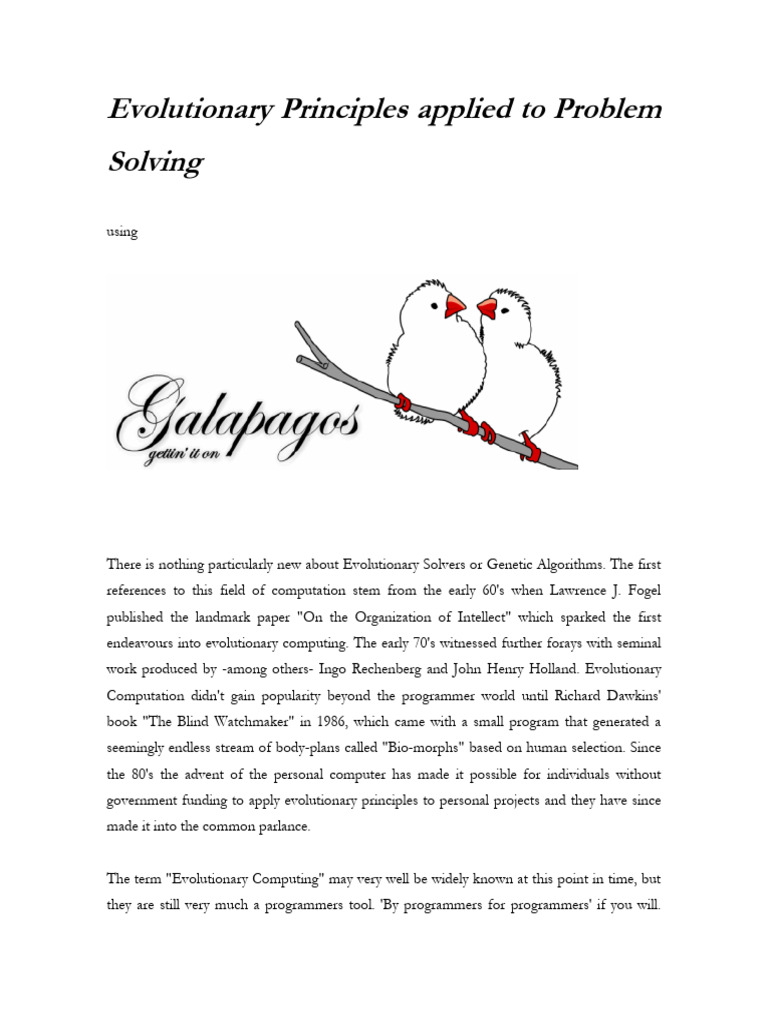 Evolutionary Principles applied to Problem Solving

using

Galapagos
gettin' it on

There is nothing particularly new about Evolutionary Solvers or Genetic Algorithms. The first references to this field of computation stem from the early 60's when Lawrence J. Fogel published the landmark paper "On the Organization of Intellect" which sparked the first endeavours into evolutionary computing. The early 70's witnessed further forays with seminal work produced by -among others- Ingo Rechenberg and John Henry Holland. Evolutionary Computation didn't gain popularity beyond the programmer world until Richard Dawkins' book "The Blind Watchmaker" in 1986, which came with a small program that generated a seemingly endless stream of body-plans called "Bio-morphs" based on human selection. Since the 80's the advent of the personal computer has made it possible for individuals without government funding to apply evolutionary principles to personal projects and they have since made it into the common parlance.

The term "Evolutionary Computing" may very well be widely known at this point in time, but they are still very much a programmers tool. 'By programmers for programmers' if you will.